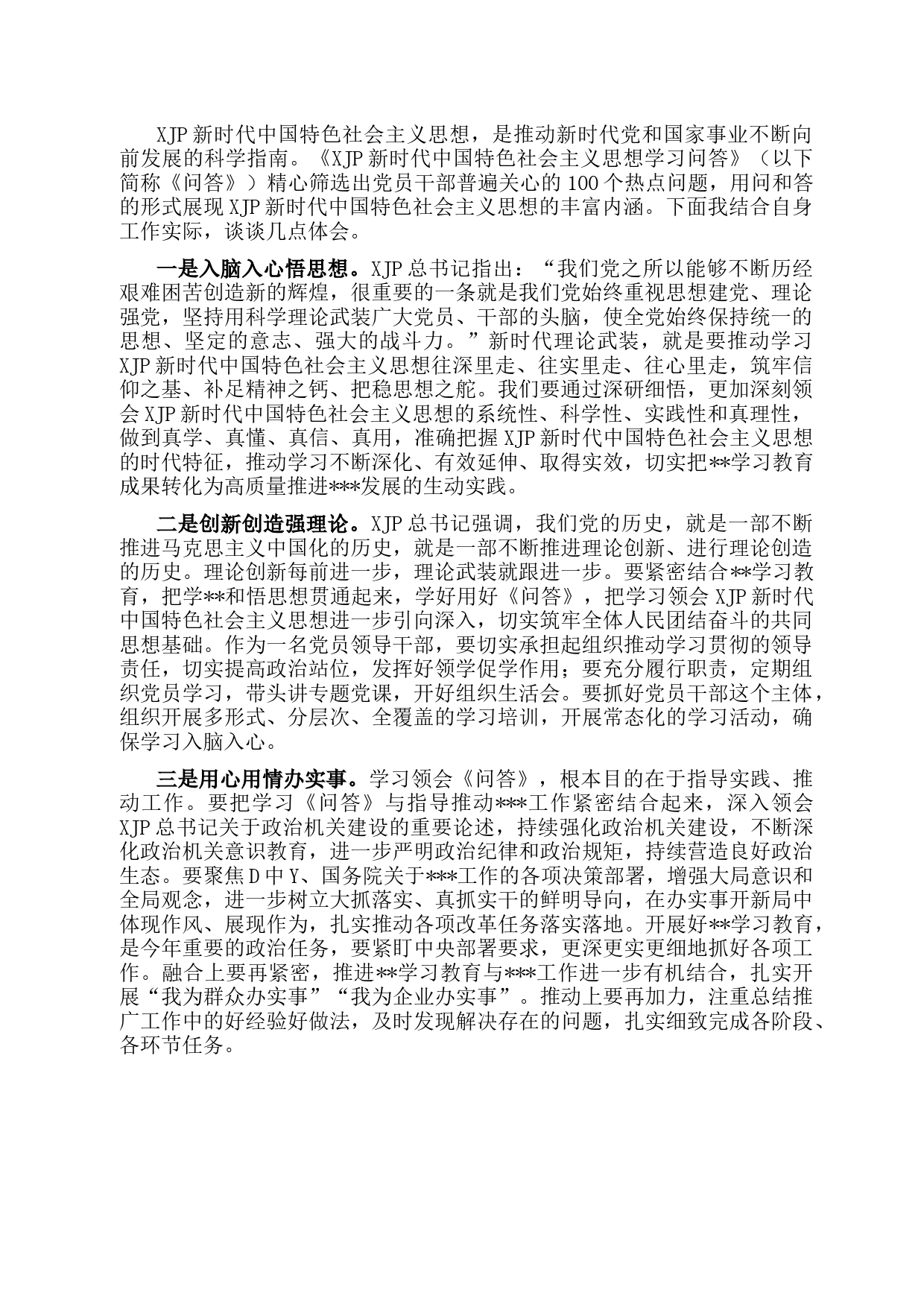 XJP 新时代中国特色社会主义思想，是推动新时代党和国家事业不断向前发展的科学指南。《XJP 新时代中国特色社会主义思想学习问答》（以下简称《问答》）精心筛选出党员干部普遍关心的 100 个热点问题，用问和答的形式展现 XJP 新时代中国特色社会主义思想的丰富内涵。下面我结合自身工作实际，谈谈几点体会。

一是入脑入心悟思想。XJP 总书记指出：“我们党之所以能够不断历经艰难困苦创造新的辉煌，很重要的一条就是我们党始终重视思想建党、理论强党，坚持用科学理论武装广大党员、干部的头脑，使全党始终保持统一的思想、坚定的意志、强大的战斗力。”新时代理论武装，就是要推动学习 XJP 新时代中国特色社会主义思想往深里走、往实里走、往心里走，筑牢信仰之基、补足精神之钙、把稳思想之舵。我们要通过深研细悟，更加深刻领会 XJP 新时代中国特色社会主义思想的系统性、科学性、实践性和真理性，做到真学、真懂、真信、真用，准确把握 XJP 新时代中国特色社会主义思想的时代特征，推动学习不断深化、有效延伸、取得实效，切实把**学习教育成果转化为高质量推进***发展的生动实践。

二是创新创造强理论。XJP 总书记强调，我们党的历史，就是一部不断推进马克思主义中国化的历史，就是一部不断推进理论创新、进行理论创造的历史。理论创新每前进一步，理论武装就跟进一步。要紧密结合**学习教育，把学**和悟思想贯通起来，学好用好《问答》，把学习领会 XJP 新时代中国特色社会主义思想进一步引向深入，切实筑牢全体人民团结奋斗的共同思想基础。作为一名党员领导干部，要切实承担起组织推动学习贯彻的领导责任，切实提高政治站位，发挥好领学促学作用；要充分履行职责，定期组织党员学习，带头讲专题党课，开好组织生活会。要抓好党员干部这个主体，组织开展多形式、分层次、全覆盖的学习培训，开展常态化的学习活动，确保学习入脑入心。

三是用心用情办实事。学习领会《问答》，根本目的在于指导实践、推动工作。要把学习《问答》与指导推动***工作紧密结合起来，深入领会 XJP 总书记关于政治机关建设的重要论述，持续强化政治机关建设，不断深化政治机关意识教育，进一步严明政治纪律和政治规矩，持续营造良好政治生态。要聚焦 D 中 Y、国务院关于***工作的各项决策部署，增强大局意识和全局观念，进一步树立大抓落实、真抓实干的鲜明导向，在办实事开新局中体现作风、展现作为，扎实推动各项改革任务落实落地。开展好**学习教育，是今年重要的政治任务，要紧盯中央部署要求，更深更实更细地抓好各项工作。融合上要再紧密，推进**学习教育与***工作进一步有机结合，扎实开展“我为群众办实事”“我为企业办实事”。推动上要再加力，注重总结推广工作中的好经验好做法，及时发现解决存在的问题，扎实细致完成各阶段、各环节任务。